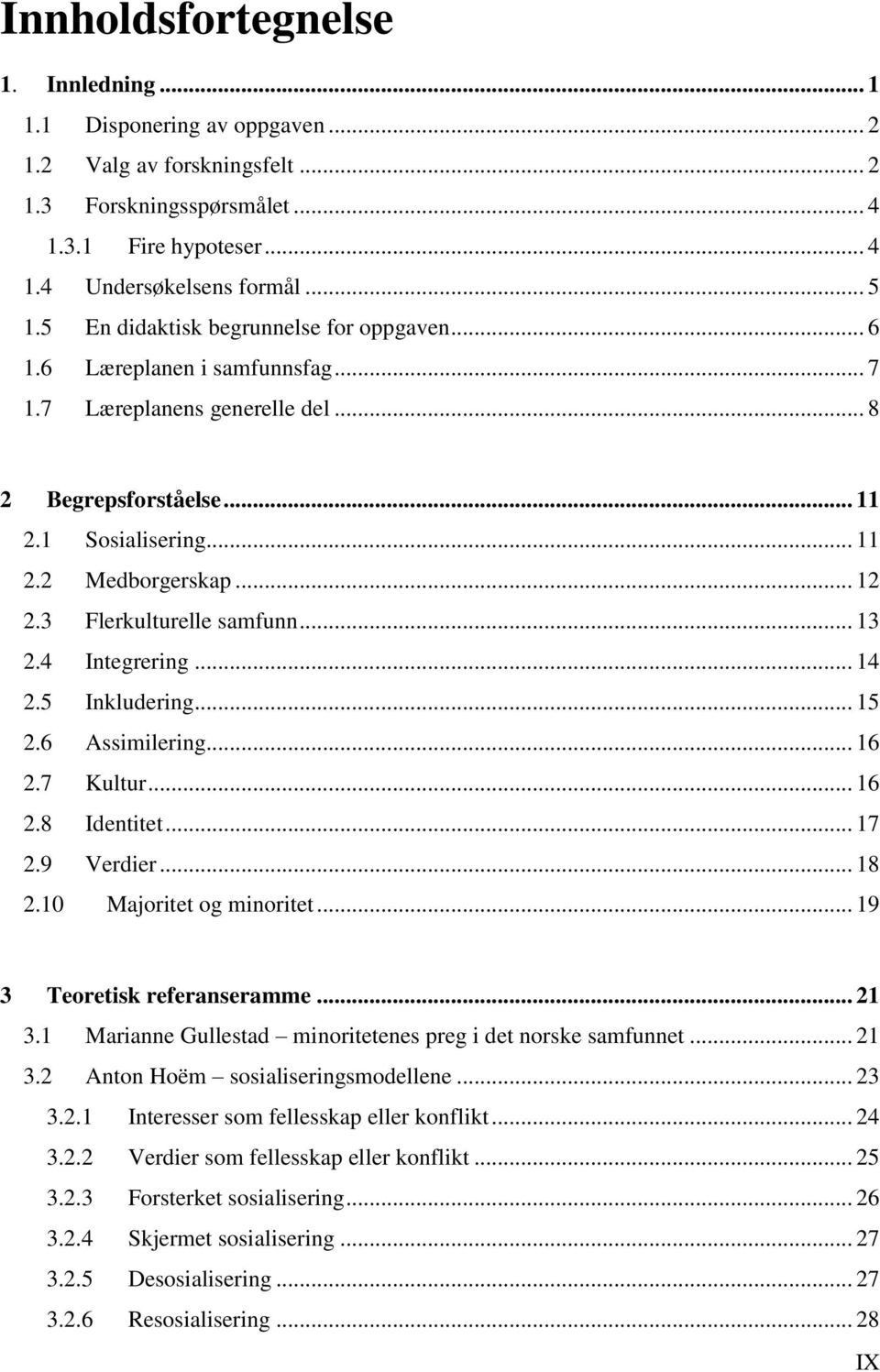 Innholdsfortegnelse

1. Innledning ... 1
1.1 Disponering av oppgaven ... 2
1.2 Valg av forskningsfelt ... 2
1.3 Forskningsspørsmålet ... 4
1.3.1 Fire hypoteser ... 4
1.4 Undersøkelsens formål ... 5
1.5 En didaktisk begrunnelse for oppgaven ... 6
1.6 Læreplanen i samfunnsfag ... 7
1.7 Læreplanens generelle del ... 8

2 Begrepsforståelse ... 11
2.1 Sosialisering ... 11
2.2 Medborgerskap ... 12
2.3 Flerkulturelle samfunn ... 13
2.4 Integrering ... 14
2.5 Inkludering ... 15
2.6 Assimilering ... 16
2.7 Kultur ... 16
2.8 Identitet ... 17
2.9 Verdier ... 18
2.10 Majoritet og minoritet ... 19

3 Teoretisk referanseramme ... 21
3.1 Marianne Gullestad – minoritetenes preg i det norske samfunnet ... 21
3.2 Anton Hoëm – sosialiseringsmodellene ... 23
3.2.1 Interesser som fellesskap eller konflikt ... 24
3.2.2 Verdier som fellesskap eller konflikt ... 25
3.2.3 Forsterket sosialisering ... 26
3.2.4 Skjermet sosialisering ... 27
3.2.5 Desosialisering ... 27
3.2.6 Resosialisering ... 28

IX